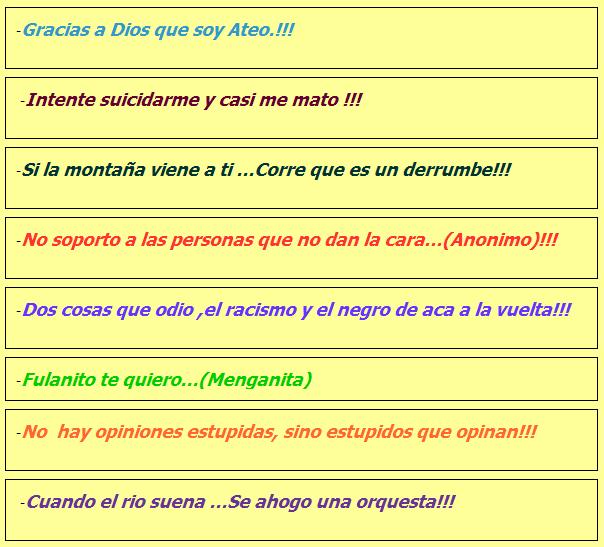 -Gracias a Dios que soy Ateo.!!!

-Intente suicidarme y casi me mato !!!

-Si la montaña viene a ti ...Corre que es un derrumbe!!!

-No soporto a las personas que no dan la cara...(Anonimo)!!!

-Dos cosas que odio ,el racismo y el negro de aca a la vuelta!!!

-Fulanito te quiero...(Menganita)

-No hay opiniones estupidas, sino estupidos que opinan!!!

-Cuando el rio suena ...Se ahogo una orquesta!!!